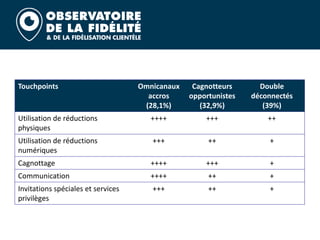 OBSERVATOIRE
DE LA FIDÉLITÉ
& DE LA FIDÉLISATION CLIENTÈLE

| Touchpoints | Omnicanaux accros (28,1%) | Cagnotteurs opportunistes (32,9%) | Double déconnectés (39%) |
|---|---|---|---|
| Utilisation de réductions physiques | ++++ | +++ | ++ |
| Utilisation de réductions numériques | +++ | ++ | + |
| Cagnottage | ++++ | +++ | + |
| Communication | ++++ | ++ | + |
| Invitations spéciales et services privilèges | +++ | ++ | + |